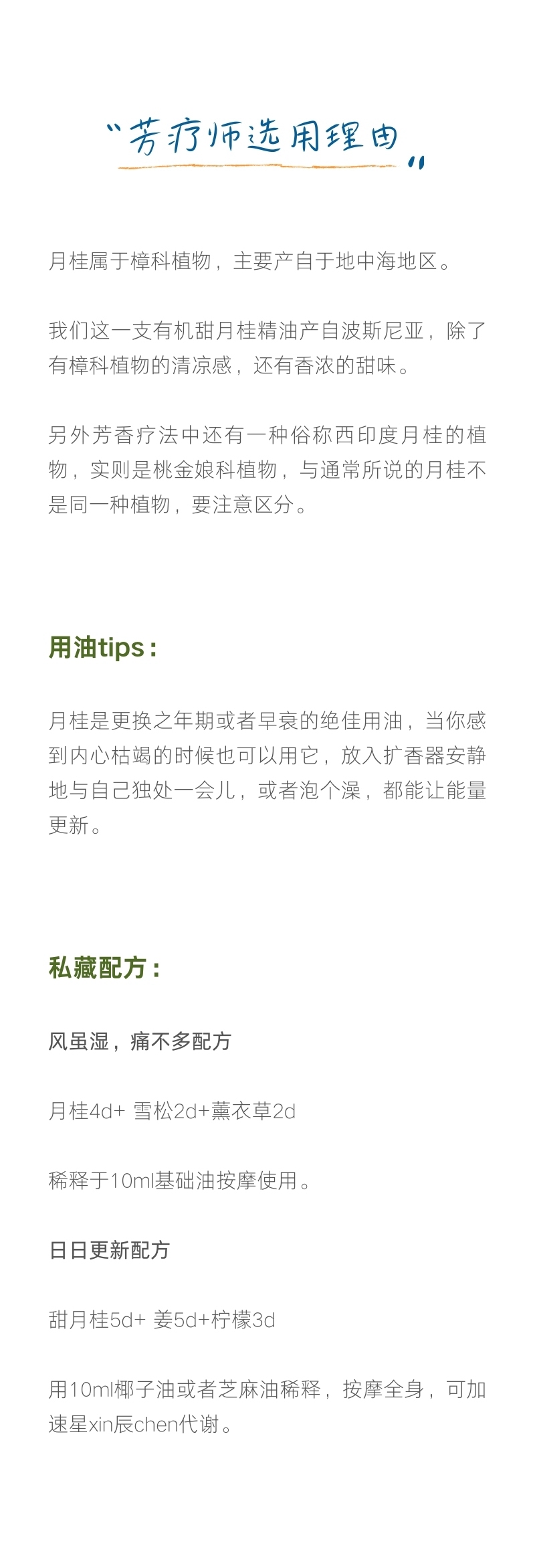 “芳疗师选用理由”

月桂属于樟科植物，主要产自于地中海地区。

我们这一支有机甜月桂精油产自波斯尼亚，除了有樟科植物的清凉感，还有香浓的甜味。

另外芳香疗法中还有一种俗称西印度月桂的植物，实则是桃金娘科植物，与通常所说的月桂不是同一种植物，要注意区分。

用油tips：

月桂是更换之年期或者早衰的绝佳用油，当你感到内心枯竭的时候也可以用它，放入扩香器安静地与自己独处一会儿，或者泡个澡，都能让能量更新。

私藏配方：

风虽湿，痛不多配方

月桂4d+ 雪松2d+薰衣草2d

稀释于10ml基础油按摩使用。

日日更新配方

甜月桂5d+ 姜5d+柠檬3d

用10ml椰子油或者芝麻油稀释，按摩全身，可加速星xin辰chen代谢。